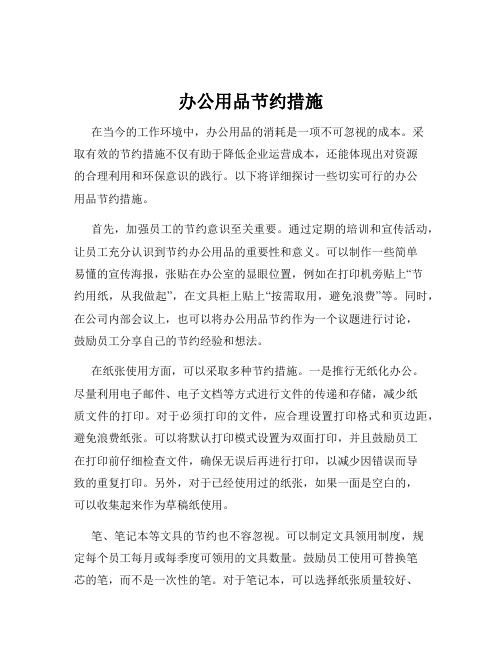 办公用品节约措施

在当今的工作环境中，办公用品的消耗是一项不可忽视的成本。采取有效的节约措施不仅有助于降低企业运营成本，还能体现出对资源的合理利用和环保意识的践行。以下将详细探讨一些切实可行的办公用品节约措施。

首先，加强员工的节约意识至关重要。通过定期的培训和宣传活动，让员工充分认识到节约办公用品的重要性和意义。可以制作一些简单易懂的宣传海报，张贴在办公室的显眼位置，例如在打印机旁贴上“节约用纸，从我做起”，在文具柜上贴上“按需取用，避免浪费”等。同时，在公司内部会议上，也可以将办公用品节约作为一个议题进行讨论，鼓励员工分享自己的节约经验和想法。

在纸张使用方面，可以采取多种节约措施。一是推行无纸化办公。尽量利用电子邮件、电子文档等方式进行文件的传递和存储，减少纸质文件的打印。对于必须打印的文件，应合理设置打印格式和页边距，避免浪费纸张。可以将默认打印模式设置为双面打印，并且鼓励员工在打印前仔细检查文件，确保无误后再进行打印，以减少因错误而导致的重复打印。另外，对于已经使用过的纸张，如果一面是空白的，可以收集起来作为草稿纸使用。

笔、笔记本等文具的节约也不容忽视。可以制定文具领用制度，规定每个员工每月或每季度可领用的文具数量。鼓励员工使用可替换笔芯的笔，而不是一次性的笔。对于笔记本，可以选择纸张质量较好、